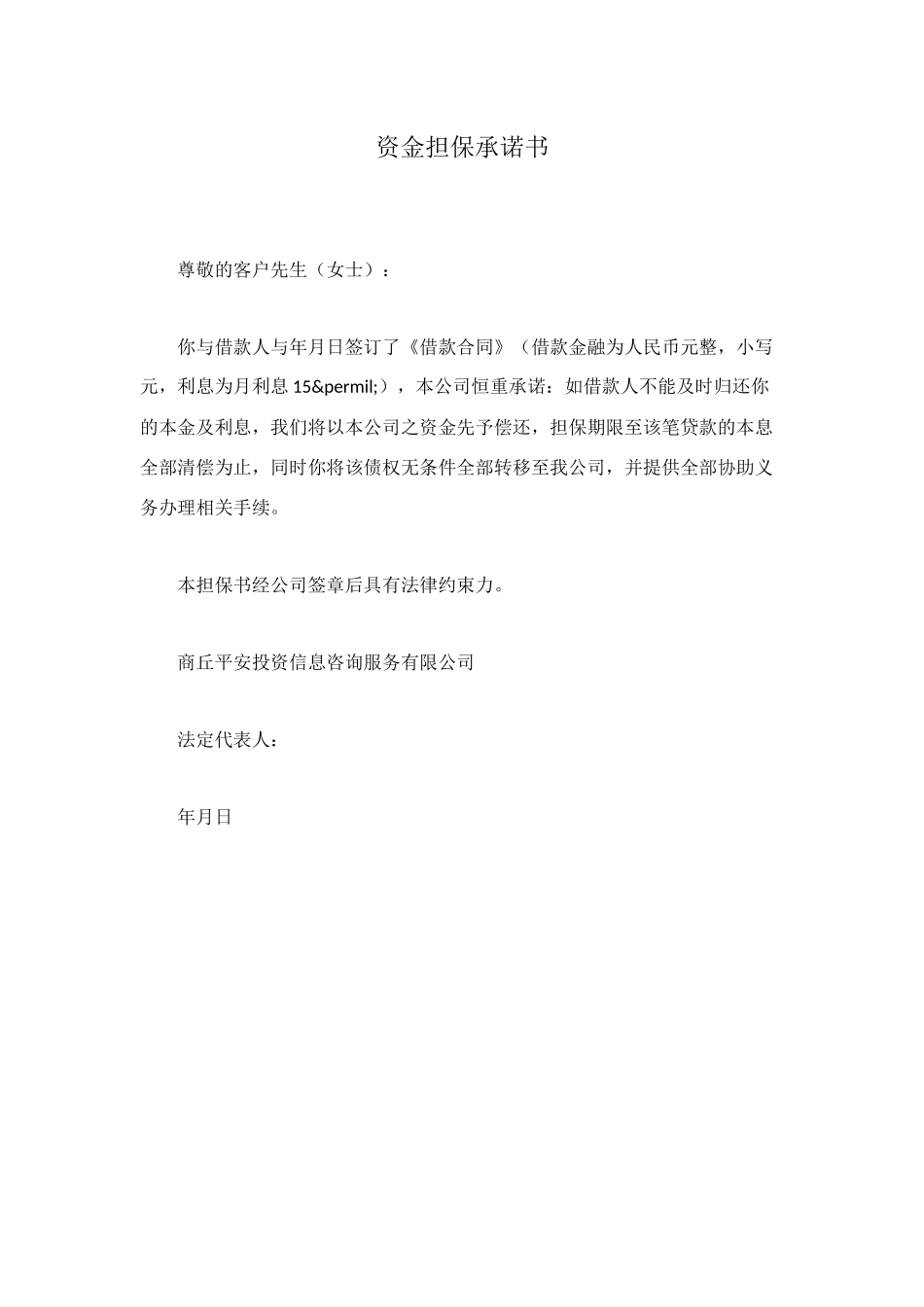 资金担保承诺书

尊敬的客户先生（女士）：

你与借款人与年月日签订了《借款合同》（借款金融为人民币元整，小写元，利息为月利息 15&permil;），本公司恒重承诺：如借款人不能及时归还你的本金及利息，我们将以本公司之资金先予偿还，担保期限至该笔贷款的本息全部清偿为止，同时你将该债权无条件全部转移至我公司，并提供全部协助义务办理相关手续。

本担保书经公司签章后具有法律约束力。

商丘平安投资信息咨询服务有限公司

法定代表人：

年月日